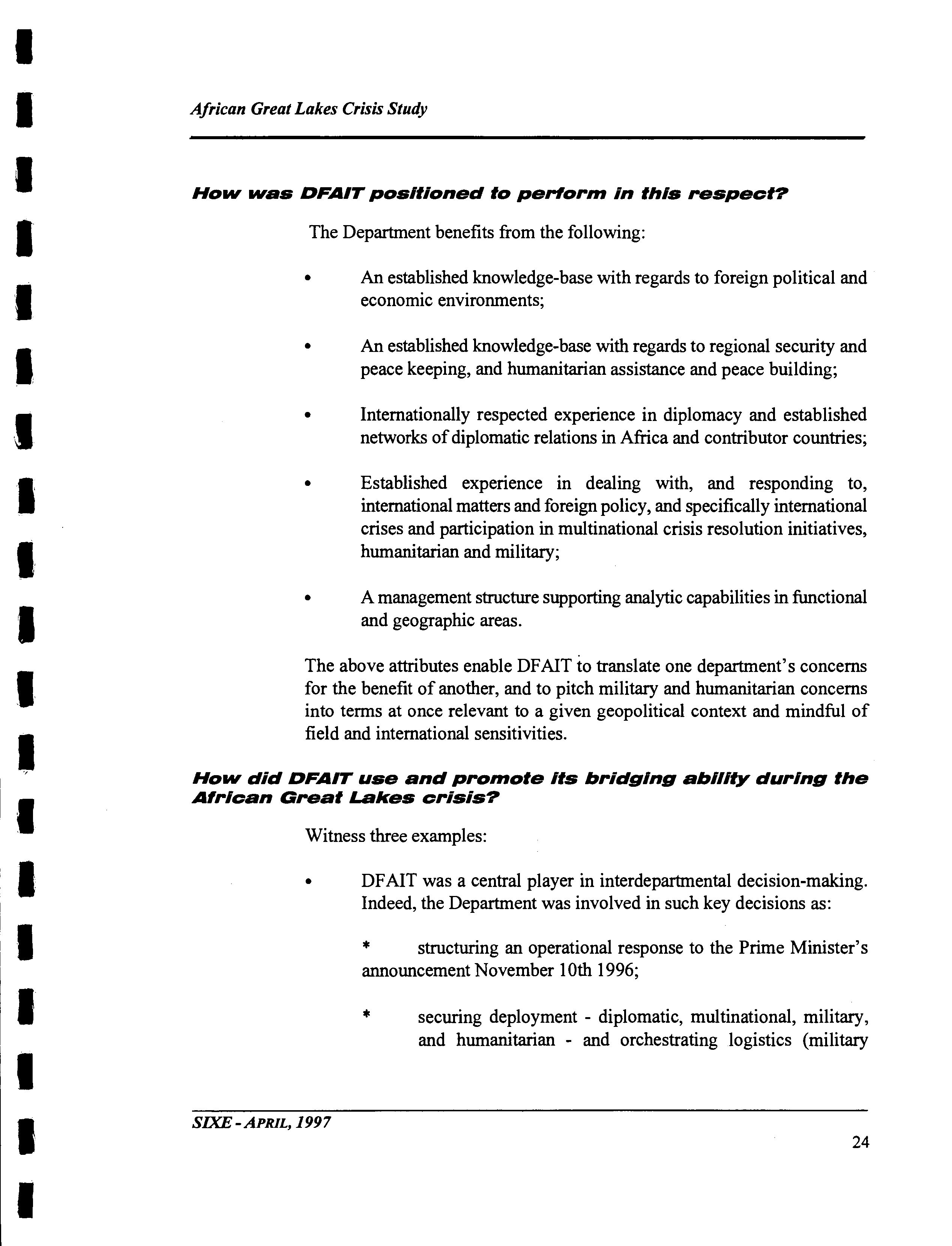 African Great Lakes Crisis Study

How was DFAIT positioned to perform in this respect?

The Department benefits from the following:

• An established knowledge-base with regards to foreign political and economic environments;

• An established knowledge-base with regards to regional security and peace keeping, and humanitarian assistance and peace building;

• Internationally respected experience in diplomacy and established networks of diplomatic relations in Africa and contributor countries;

• Established experience in dealing with, and responding to, international matters and foreign policy, and specifically international crises and participation in multinational crisis resolution initiatives, humanitarian and military;

• A management structure supporting analytic capabilities in functional and geographic areas.

The above attributes enable DFAIT to translate one department's concerns for the benefit of another, and to pitch military and humanitarian concerns into terms at once relevant to a given geopolitical context and mindful of field and international sensitivities.

How did DFAIT use and promote its bridging ability during the African Great Lakes crisis?

Witness three examples:

• DFAIT was a central player in interdepartmental decision-making. Indeed, the Department was involved in such key decisions as:

* structuring an operational response to the Prime Minister's announcement November 10th 1996;

* securing deployment - diplomatic, multinational, military, and humanitarian - and orchestrating logistics (military

SIXE - APRIL, 1997

24